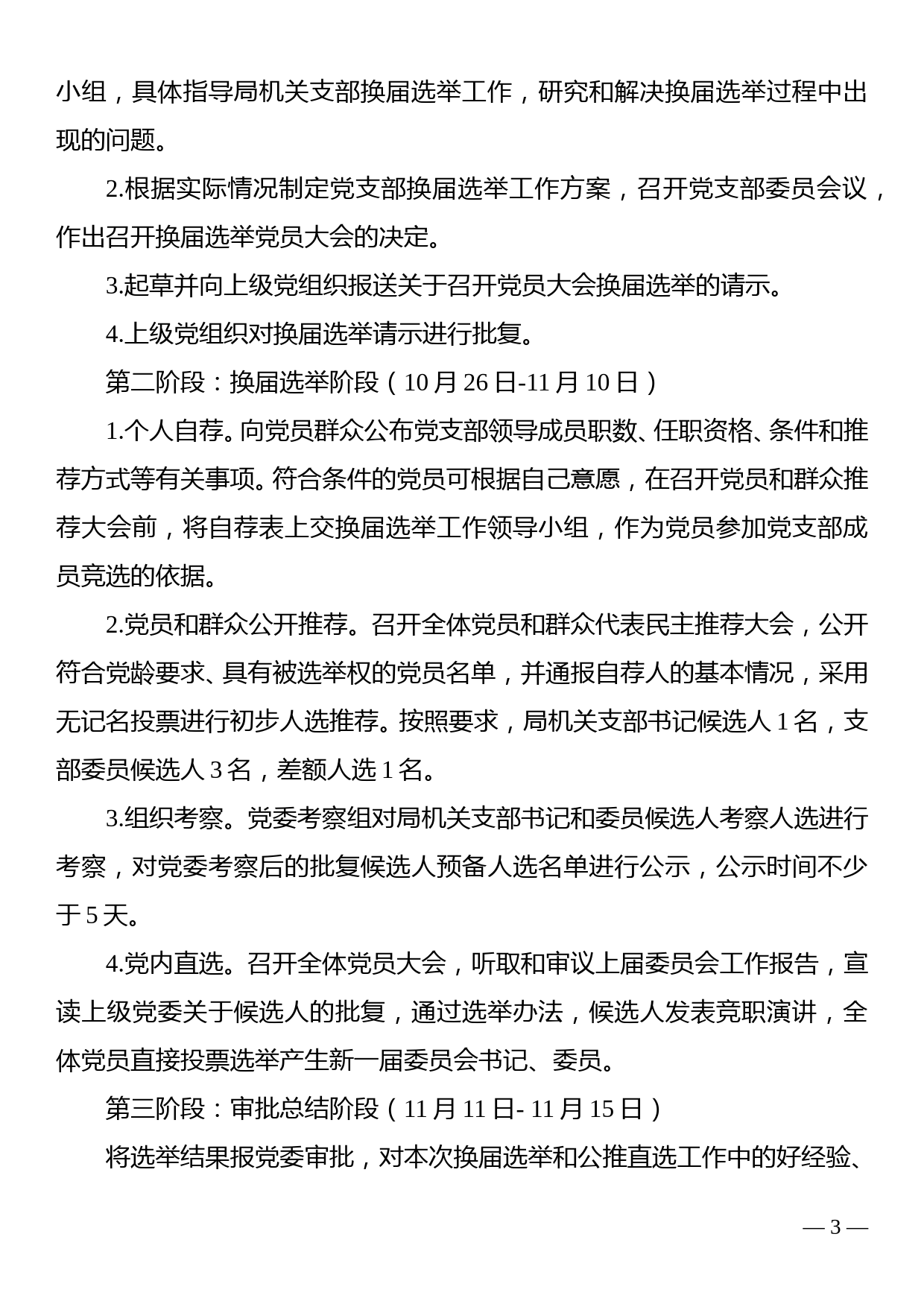 小组，具体指导局机关支部换届选举工作，研究和解决换届选举过程中出现的问题。

2.根据实际情况制定党支部换届选举工作方案，召开党支部委员会议，作出召开换届选举党员大会的决定。

3.起草并向上级党组织报送关于召开党员大会换届选举的请示。

4.上级党组织对换届选举请示进行批复。

第二阶段：换届选举阶段（10月26日-11月10日）

1.个人自荐。向党员群众公布党支部领导成员职数、任职资格、条件和推荐方式等有关事项。符合条件的党员可根据自己意愿，在召开党员和群众推荐大会前，将自荐表上交换届选举工作领导小组，作为党员参加党支部成员竞选的依据。

2.党员和群众公开推荐。召开全体党员和群众代表民主推荐大会，公开符合党龄要求、具有被选举权的党员名单，并通报自荐人的基本情况，采用无记名投票进行初步人选推荐。按照要求，局机关支部书记候选人1名，支部委员候选人3名，差额人选1名。

3.组织考察。党委考察组对局机关支部书记和委员候选人考察人选进行考察，对党委考察后的批复候选人预备人选名单进行公示，公示时间不少于5天。

4.党内直选。召开全体党员大会，听取和审议上届委员会工作报告，宣读上级党委关于候选人的批复，通过选举办法，候选人发表竞职演讲，全体党员直接投票选举产生新一届委员会书记、委员。

第三阶段：审批总结阶段（11月11日- 11月15日）

将选举结果报党委审批，对本次换届选举和公推直选工作中的好经验、

— 3 —